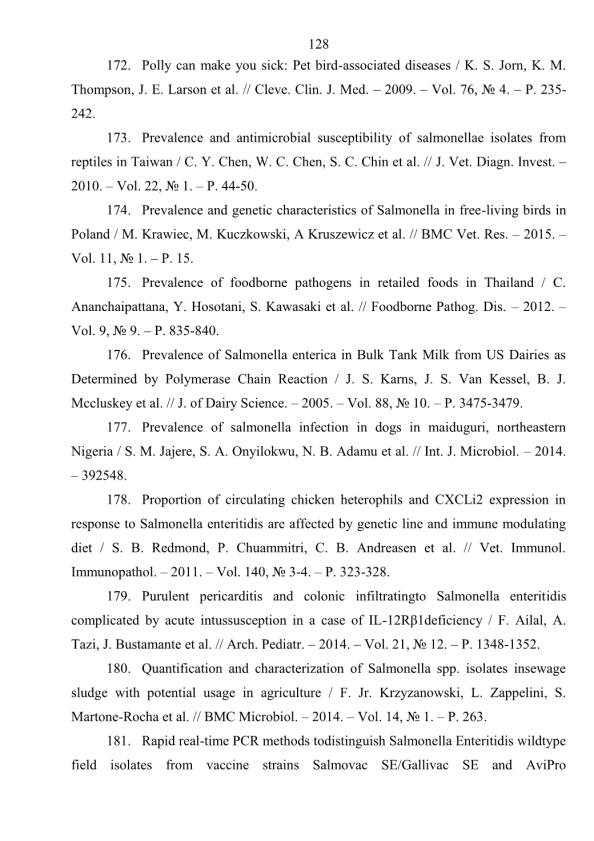 128

172. Polly can make you sick: Pet bird-associated diseases / K. S. Jorn, K. M. Thompson, J. E. Larson et al. // Cleve. Clin. J. Med. – 2009. – Vol. 76, № 4. – P. 235-242.

173. Prevalence and antimicrobial susceptibility of salmonellae isolates from reptiles in Taiwan / C. Y. Chen, W. C. Chen, S. C. Chin et al. // J. Vet. Diagn. Invest. – 2010. – Vol. 22, № 1. – P. 44-50.

174. Prevalence and genetic characteristics of Salmonella in free-living birds in Poland / M. Krawiec, M. Kuczkowski, A Kruszewicz et al. // BMC Vet. Res. – 2015. – Vol. 11, № 1. – P. 15.

175. Prevalence of foodborne pathogens in retailed foods in Thailand / C. Ananchaipattana, Y. Hosotani, S. Kawasaki et al. // Foodborne Pathog. Dis. – 2012. – Vol. 9, № 9. – P. 835-840.

176. Prevalence of Salmonella enterica in Bulk Tank Milk from US Dairies as Determined by Polymerase Chain Reaction / J. S. Karns, J. S. Van Kessel, B. J. Mccluskey et al. // J. of Dairy Science. – 2005. – Vol. 88, № 10. – P. 3475-3479.

177. Prevalence of salmonella infection in dogs in maiduguri, northeastern Nigeria / S. M. Jajere, S. A. Onyilokwu, N. B. Adamu et al. // Int. J. Microbiol. – 2014. – 392548.

178. Proportion of circulating chicken heterophils and CXCLi2 expression in response to Salmonella enteritidis are affected by genetic line and immune modulating diet / S. B. Redmond, P. Chuammitri, C. B. Andreasen et al. // Vet. Immunol. Immunopathol. – 2011. – Vol. 140, № 3-4. – P. 323-328.

179. Purulent pericarditis and colonic infiltratingto Salmonella enteritidis complicated by acute intussusception in a case of IL-12Rβ1deficiency / F. Ailal, A. Tazi, J. Bustamante et al. // Arch. Pediatr. – 2014. – Vol. 21, № 12. – P. 1348-1352.

180. Quantification and characterization of Salmonella spp. isolates insewage sludge with potential usage in agriculture / F. Jr. Krzyzanowski, L. Zappelini, S. Martone-Rocha et al. // BMC Microbiol. – 2014. – Vol. 14, № 1. – P. 263.

181. Rapid real-time PCR methods todistinguish Salmonella Enteritidis wildtype field isolates from vaccine strains Salmovac SE/Gallivac SE and AviPro